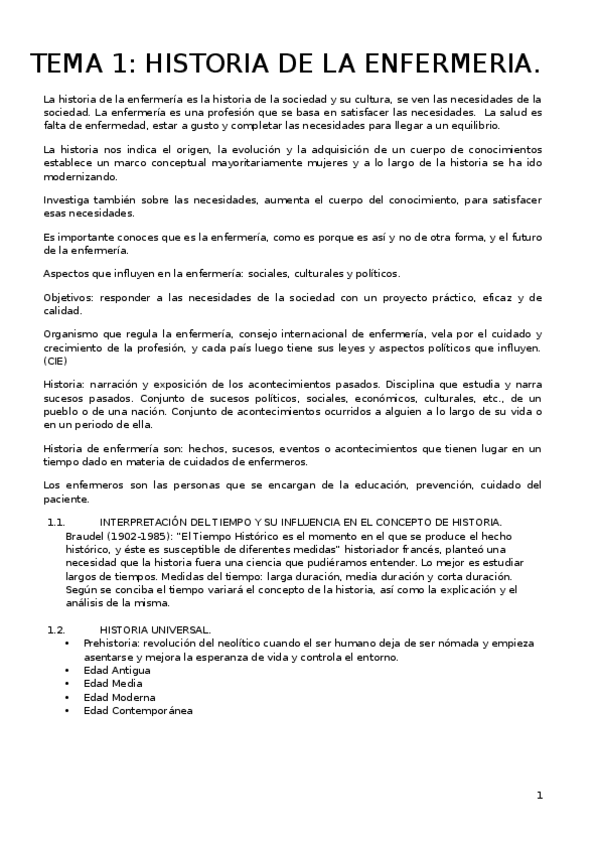 TEMA 1: HISTORIA DE LA ENFERMERIA.

La historia de la enfermería es la historia de la sociedad y su cultura, se ven las necesidades de la sociedad. La enfermería es una profesión que se basa en satisfacer las necesidades. La salud es falta de enfermedad, estar a gusto y completar las necesidades para llegar a un equilibrio.

La historia nos indica el origen, la evolución y la adquisición de un cuerpo de conocimientos establece un marco conceptual mayoritariamente mujeres y a lo largo de la historia se ha ido modernizando.

Investiga también sobre las necesidades, aumenta el cuerpo del conocimiento, para satisfacer esas necesidades.

Es importante conoces que es la enfermería, como es porque es así y no de otra forma, y el futuro de la enfermería.

Aspectos que influyen en la enfermería: sociales, culturales y políticos.

Objetivos: responder a las necesidades de la sociedad con un proyecto práctico, eficaz y de calidad.

Organismo que regula la enfermería, consejo internacional de enfermería, vela por el cuidado y crecimiento de la profesión, y cada país luego tiene sus leyes y aspectos políticos que influyen. (CIE)

Historia: narración y exposición de los acontecimientos pasados. Disciplina que estudia y narra sucesos pasados. Conjunto de sucesos políticos, sociales, económicos, culturales, etc., de un pueblo o de una nación. Conjunto de acontecimientos ocurridos a alguien a lo largo de su vida o en un periodo de ella.

Historia de enfermería son: hechos, sucesos, eventos o acontecimientos que tienen lugar en un tiempo dado en materia de cuidados de enfermeros.

Los enfermeros son las personas que se encargan de la educación, prevención, cuidado del paciente.

1.1. INTERPRETACIÓN DEL TIEMPO Y SU INFLUENCIA EN EL CONCEPTO DE HISTORIA.
Braudel (1902-1985): "El Tiempo Histórico es el momento en el que se produce el hecho histórico, y éste es susceptible de diferentes medidas" historiador francés, planteó una necesidad que la historia fuera una ciencia que pudiéramos entender. Lo mejor es estudiar largos de tiempos. Medidas del tiempo: larga duración, media duración y corta duración. Según se conciba el tiempo variará el concepto de la historia, así como la explicación y el análisis de la misma.

1.2. HISTORIA UNIVERSAL.
• Prehistoria: revolución del neolítico cuando el ser humano deja de ser nómada y empieza asentarse y mejora la esperanza de vida y controla el entorno.
• Edad Antigua
• Edad Media
• Edad Moderna
• Edad Contemporánea

1